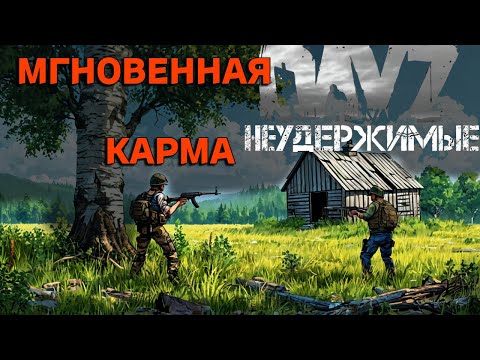 МГНОВЕННАЯ

КАРМА

DAYZ

НЕУДЕРЖИМЫЕ